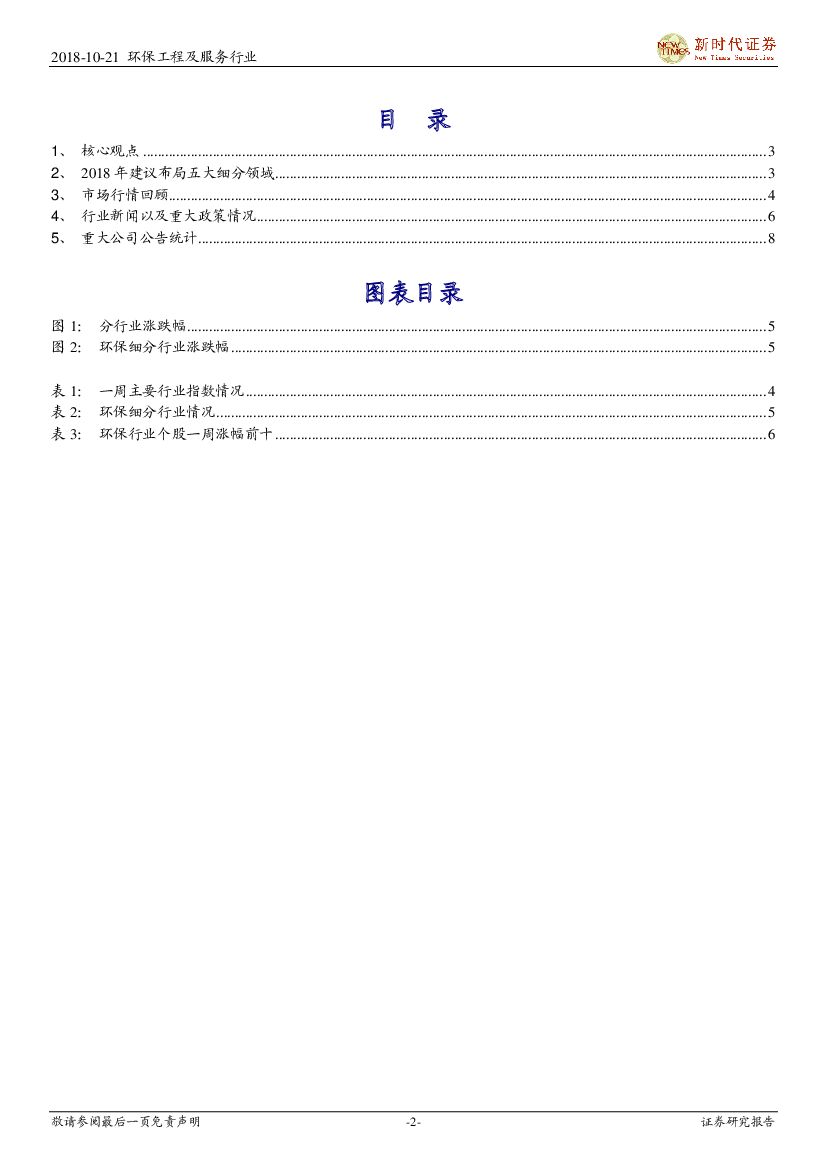 2018-10-21 环保工程及服务行业

新时代证券
New Times Securities

目 录

1、 核心观点 3
2、 2018年建议布局五大细分领域 3
3、 市场行情回顾 4
4、 行业新闻以及重大政策情况 6
5、 重大公司公告统计 8

图表目录

图1: 分行业涨跌幅 5
图2: 环保细分行业涨跌幅 5

表1: 一周主要行业指数情况 4
表2: 环保细分行业情况 5
表3: 环保行业个股一周涨幅前十 6

敬请参阅最后一页免责声明 -2- 证券研究报告